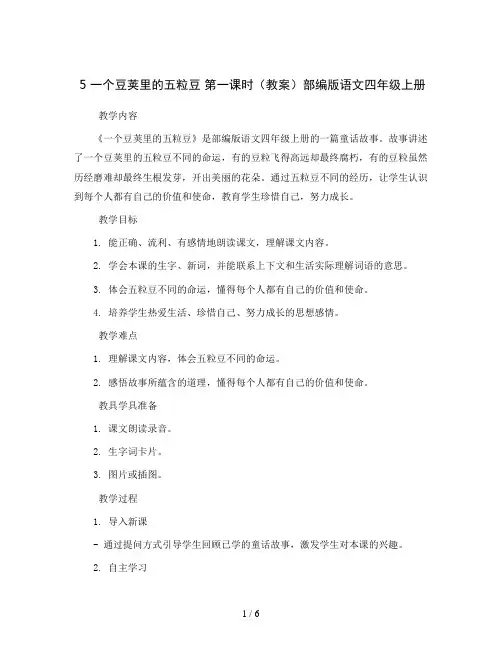 5 一个豆荚里的五粒豆 第一课时（教案）部编版语文四年级上册

教学内容

《一个豆荚里的五粒豆》是部编版语文四年级上册的一篇童话故事。故事讲述了一个豆荚里的五粒豆不同的命运，有的豆粒飞得高远却最终腐朽，有的豆粒虽然历经磨难却最终生根发芽，开出美丽的花朵。通过五粒豆不同的经历，让学生认识到每个人都有自己的价值和使命，教育学生珍惜自己，努力成长。

教学目标

1. 能正确、流利、有感情地朗读课文，理解课文内容。

2. 学会本课的生字、新词，并能联系上下文和生活实际理解词语的意思。

3. 体会五粒豆不同的命运，懂得每个人都有自己的价值和使命。

4. 培养学生热爱生活、珍惜自己、努力成长的思想感情。

教学难点

1. 理解课文内容，体会五粒豆不同的命运。

2. 感悟故事所蕴含的道理，懂得每个人都有自己的价值和使命。

教具学具准备

1. 课文朗读录音。

2. 生字词卡片。

3. 图片或插图。

教学过程

1. 导入新课

- 通过提问方式引导学生回顾已学的童话故事，激发学生对本课的兴趣。

2. 自主学习

1 / 6